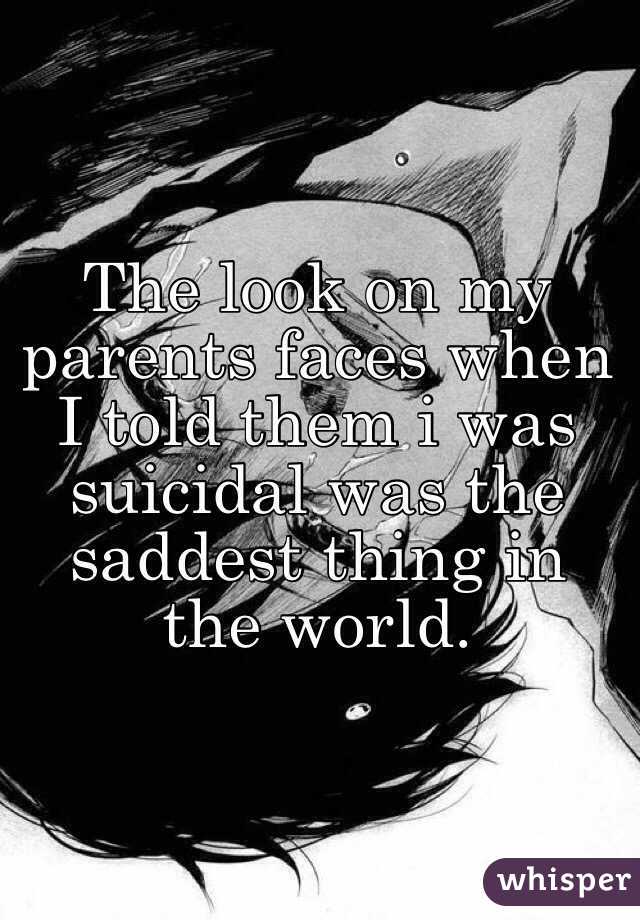 The look on my parents faces when I told them i was suicidal was the saddest thing in the world.

whisper